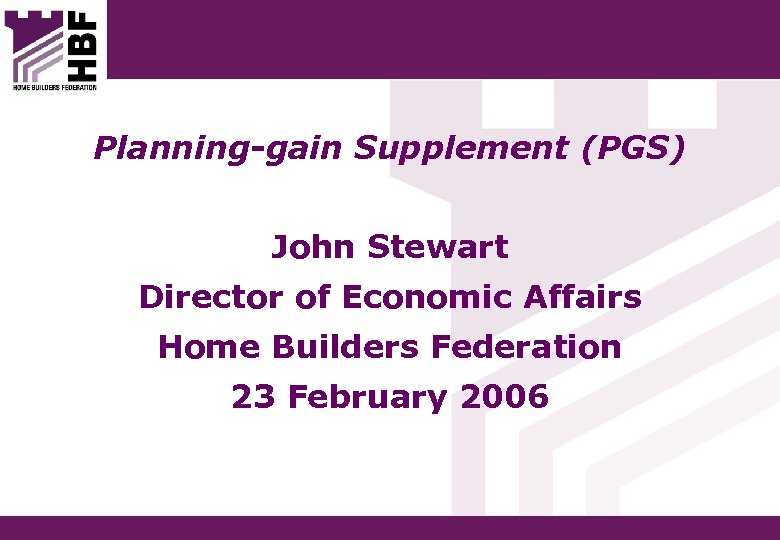 HBF
HOME BUILDERS FEDERATION

Planning-gain Supplement (PGS)

John Stewart
Director of Economic Affairs
Home Builders Federation
23 February 2006